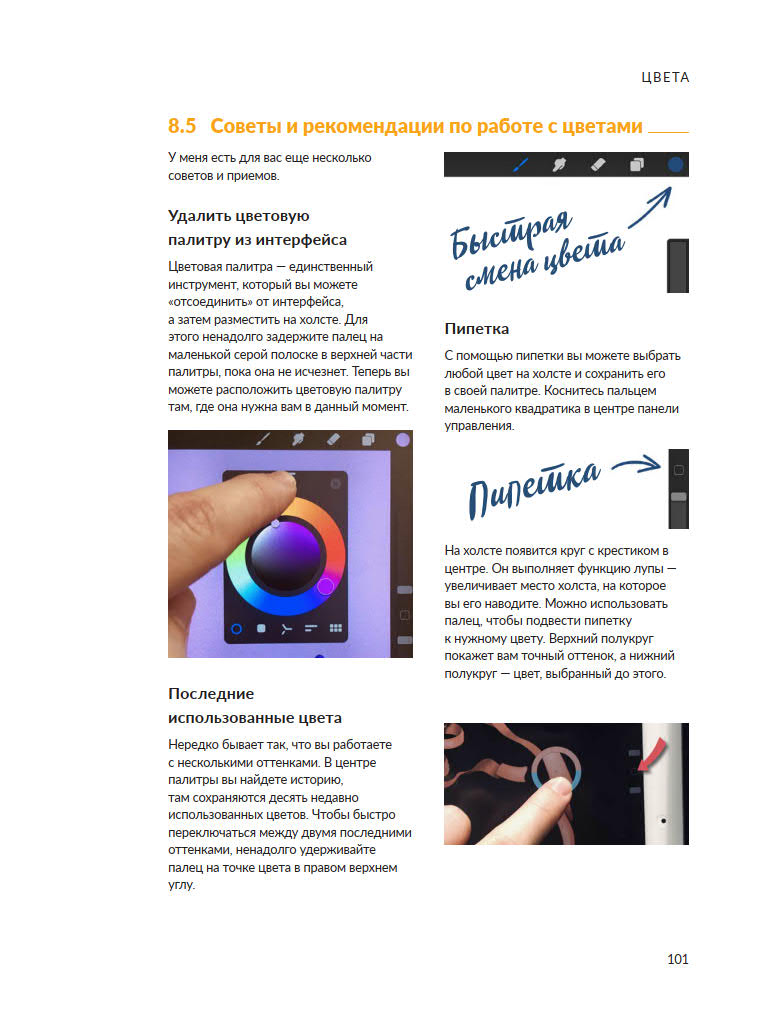 ЦВЕТА

8.5 Советы и рекомендации по работе с цветами

У меня есть для вас еще несколько советов и приемов.

Удалить цветовую палитру из интерфейса

Цветовая палитра — единственный инструмент, который вы можете «отсоединить» от интерфейса, а затем разместить на холсте. Для этого ненадолго задержите палец на маленькой серой полоске в верхней части палитры, пока она не исчезнет. Теперь вы можете расположить цветовую палитру там, где она нужна вам в данный момент.

Последние использованные цвета

Нередко бывает так, что вы работаете с несколькими оттенками. В центре палитры вы найдете историю, там сохраняются десять недавно использованных цветов. Чтобы быстро переключаться между двумя последними оттенками, ненадолго удерживайте палец на точке цвета в правом верхнем углу.

Быстрая смена цвета

Пипетка

С помощью пипетки вы можете выбрать любой цвет на холсте и сохранить его в своей палитре. Коснитесь пальцем маленького квадратика в центре панели управления.

Пипетка

На холсте появится круг с крестиком в центре. Он выполняет функцию лупы — увеличивает место холста, на которое вы его наводите. Можно использовать палец, чтобы подвести пипетку к нужному цвету. Верхний полукруг покажет вам точный оттенок, а нижний полукруг — цвет, выбранный до этого.

101